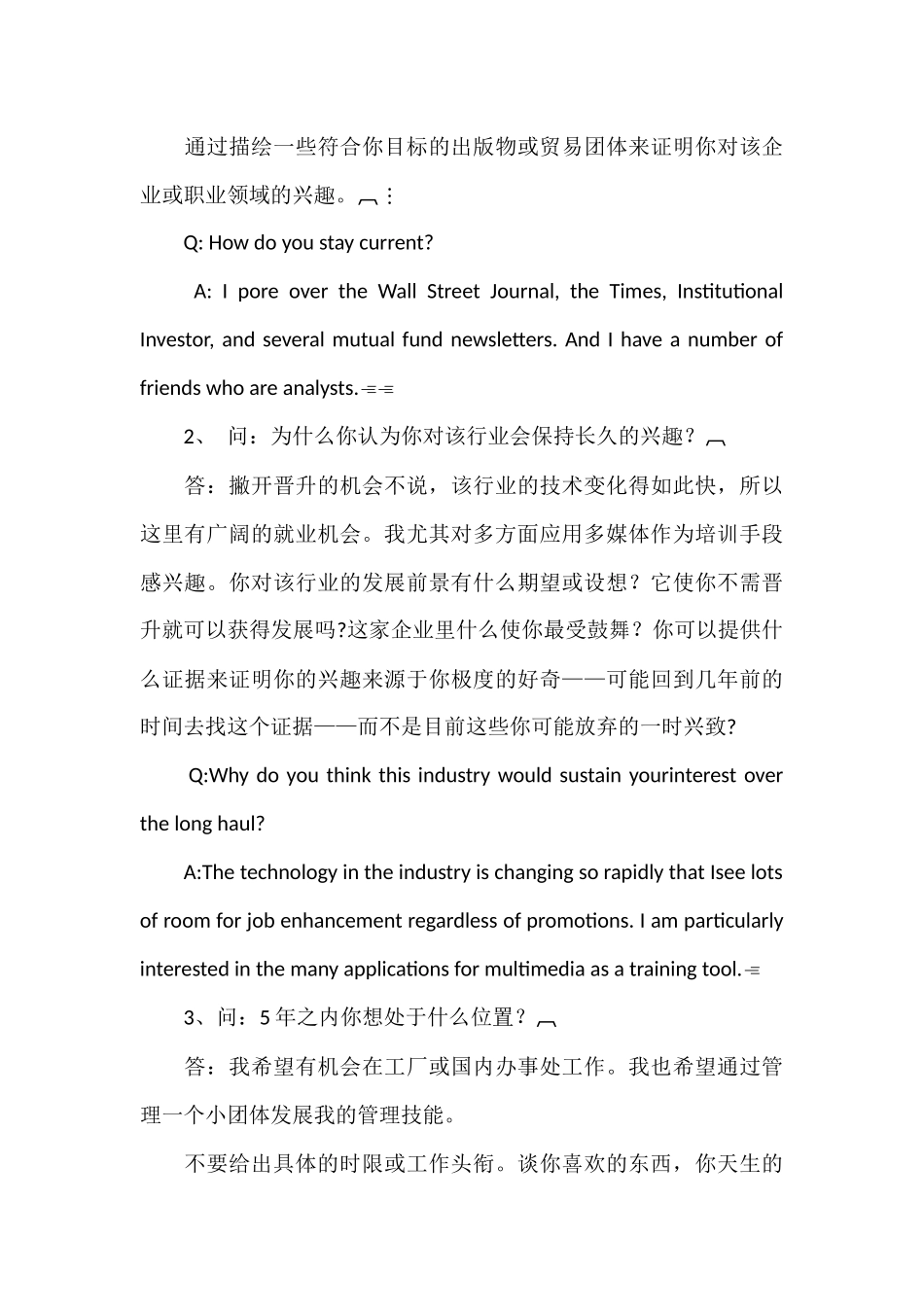 通过描绘一些符合你目标的出版物或贸易团体来证明你对该企业或职业领域的兴趣。

Q: How do you stay current?

A: I pore over the Wall Street Journal, the Times, Institutional Investor, and several mutual fund newsletters. And I have a number of friends who are analysts.

2、 问：为什么你认为你对该行业会保持长久的兴趣？

答：撇开晋升的机会不说，该行业的技术变化得如此快，所以这里有广阔的就业机会。我尤其对多方面应用多媒体作为培训手段感兴趣。你对该行业的发展前景有什么期望或设想？它使你不需晋升就可以获得发展吗?这家企业里什么使你最受鼓舞？你可以提供什么证据来证明你的兴趣来源于你极度的好奇——可能回到几年前的时间去找这个证据——而不是目前这些你可能放弃的一时兴致?

Q:Why do you think this industry would sustain yourinterest over the long haul?

A:The technology in the industry is changing so rapidly that Isee lots of room for job enhancement regardless of promotions. I am particularly interested in the many applications for multimedia as a training tool.

3、问：5 年之内你想处于什么位置？

答：我希望有机会在工厂或国内办事处工作。我也希望通过管理一个小团体发展我的管理技能。

不要给出具体的时限或工作头衔。谈你喜欢的东西，你天生的